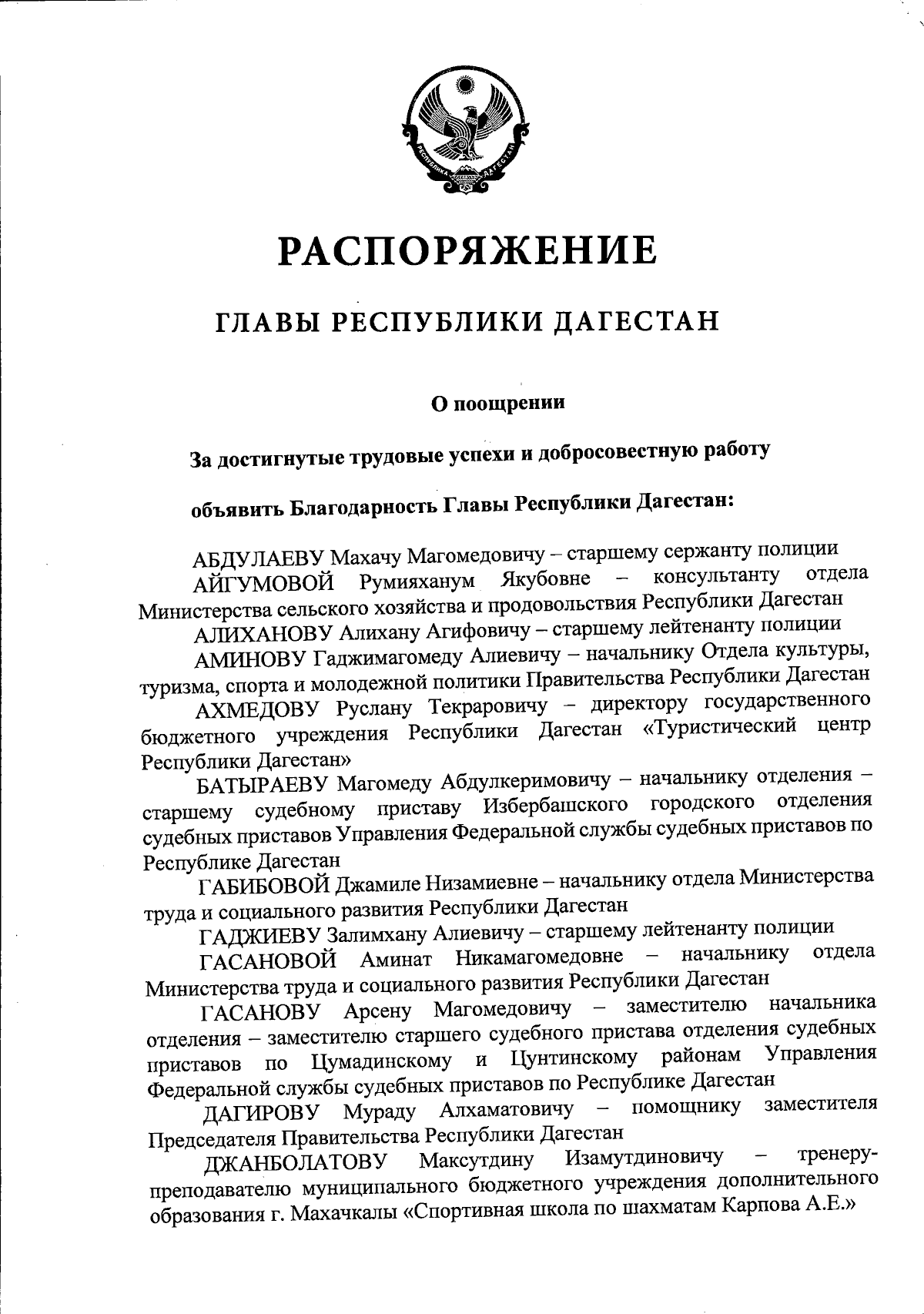 РЕСПУБЛИКА ДАГЕСТАН

РАСПОРЯЖЕНИЕ

ГЛАВЫ РЕСПУБЛИКИ ДАГЕСТАН

О поощрении

За достигнутые трудовые успехи и добросовестную работу

объявить Благодарность Главы Республики Дагестан:

АБДУЛАЕВУ Махачу Магомедовичу – старшему сержанту полиции

АЙГУМОВОЙ Румияханум Якубовне – консультанту отдела Министерства сельского хозяйства и продовольствия Республики Дагестан

АЛИХАНОВУ Алихану Агифовичу – старшему лейтенанту полиции

АМИНОВУ Гаджимагомеду Алиевичу – начальнику Отдела культуры, туризма, спорта и молодежной политики Правительства Республики Дагестан

АХМЕДОВУ Руслану Текраровичу – директору государственного бюджетного учреждения Республики Дагестан «Туристический центр Республики Дагестан»

БАТЫРАЕВУ Магомеду Абдулкеримовичу – начальнику отделения – старшему судебному приставу Избербашского городского отделения судебных приставов Управления Федеральной службы судебных приставов по Республике Дагестан

ГАБИБОВОЙ Джамиле Низамиевне – начальнику отдела Министерства труда и социального развития Республики Дагестан

ГАДЖИЕВУ Залимхану Алиевичу – старшему лейтенанту полиции

ГАСАНОВОЙ Аминат Никамагомедовне – начальнику отдела Министерства труда и социального развития Республики Дагестан

ГАСАНОВУ Арсену Магомедовичу – заместителю начальника отделения – заместителю старшего судебного пристава отделения судебных приставов по Цумадинскому и Цунтинскому районам Управления Федеральной службы судебных приставов по Республике Дагестан

ДАГИРОВУ Мураду Алхаматовичу – помощнику заместителя Председателя Правительства Республики Дагестан

ДЖАНБОЛАТОВУ Максутдину Изамутдиновичу – тренеру-преподавателю муниципального бюджетного учреждения дополнительного образования г. Махачкалы «Спортивная школа по шахматам Карпова А.Е.»